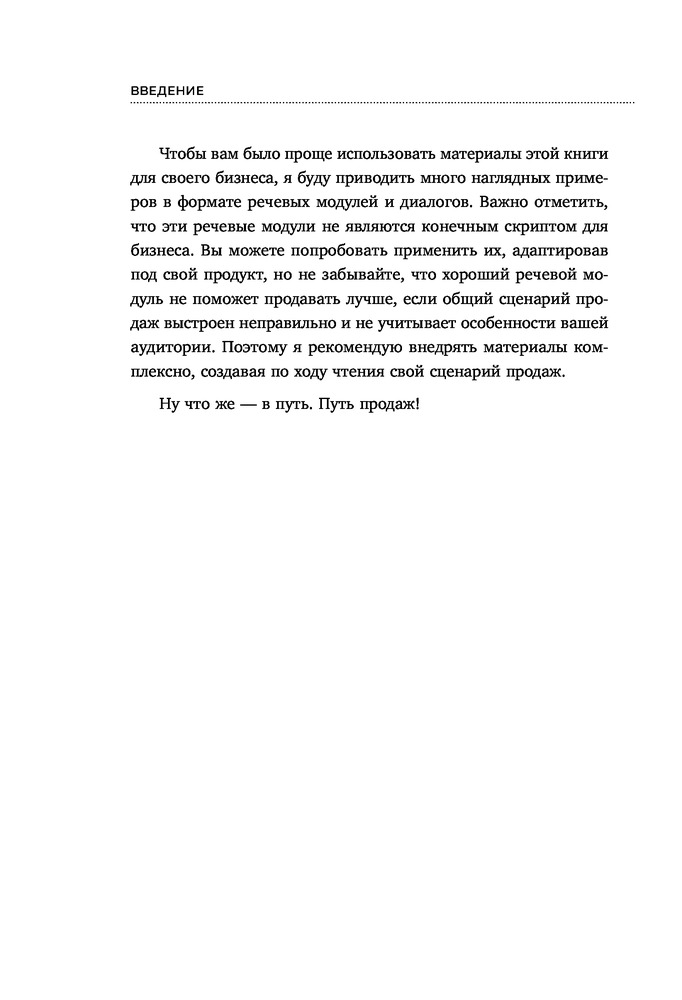 ВВЕДЕНИЕ

Чтобы вам было проще использовать материалы этой книги для своего бизнеса, я буду приводить много наглядных примеров в формате речевых модулей и диалогов. Важно отметить, что эти речевые модули не являются конечным скриптом для бизнеса. Вы можете попробовать применить их, адаптировав под свой продукт, но не забывайте, что хороший речевой модуль не поможет продавать лучше, если общий сценарий продаж выстроен неправильно и не учитывает особенности вашей аудитории. Поэтому я рекомендую внедрять материалы комплексно, создавая по ходу чтения свой сценарий продаж.

Ну что же — в путь. Путь продаж!